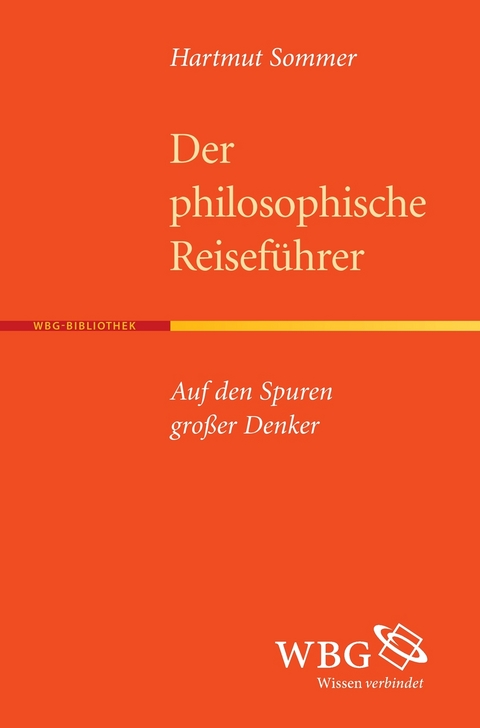 Hartmut Sommer

Der philosophische Reiseführer

WBG-BIBLIOTHEK

Auf den Spuren großer Denker

WBG
Wissen verbindet